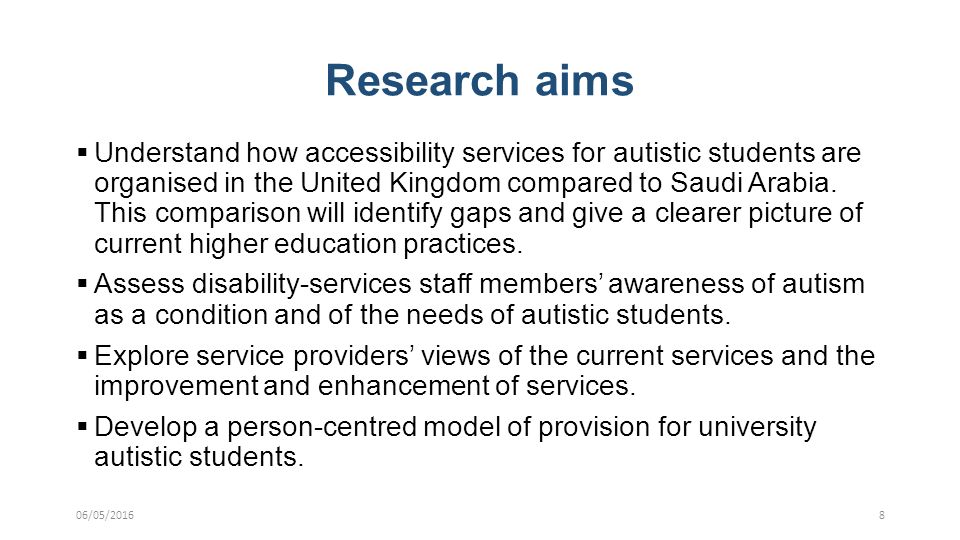 Research aims

▪ Understand how accessibility services for autistic students are organised in the United Kingdom compared to Saudi Arabia. This comparison will identify gaps and give a clearer picture of current higher education practices.

▪ Assess disability-services staff members' awareness of autism as a condition and of the needs of autistic students.

▪ Explore service providers' views of the current services and the improvement and enhancement of services.

▪ Develop a person-centred model of provision for university autistic students.

06/05/2016

8